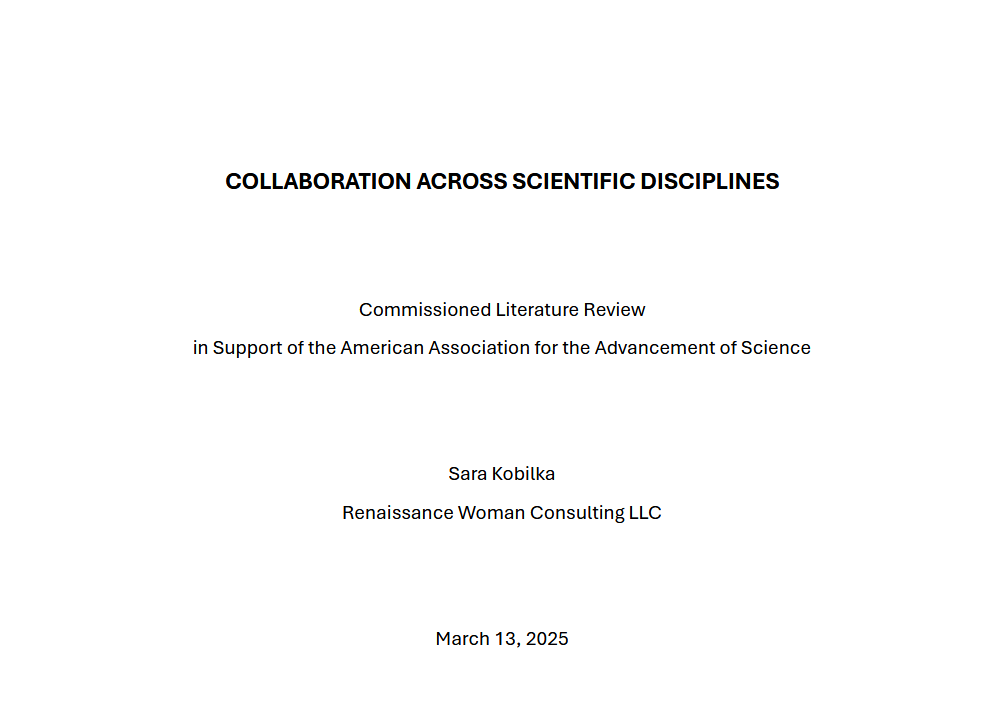 COLLABORATION ACROSS SCIENTIFIC DISCIPLINES

Commissioned Literature Review

in Support of the American Association for the Advancement of Science

Sara Kobilka

Renaissance Woman Consulting LLC

March 13, 2025